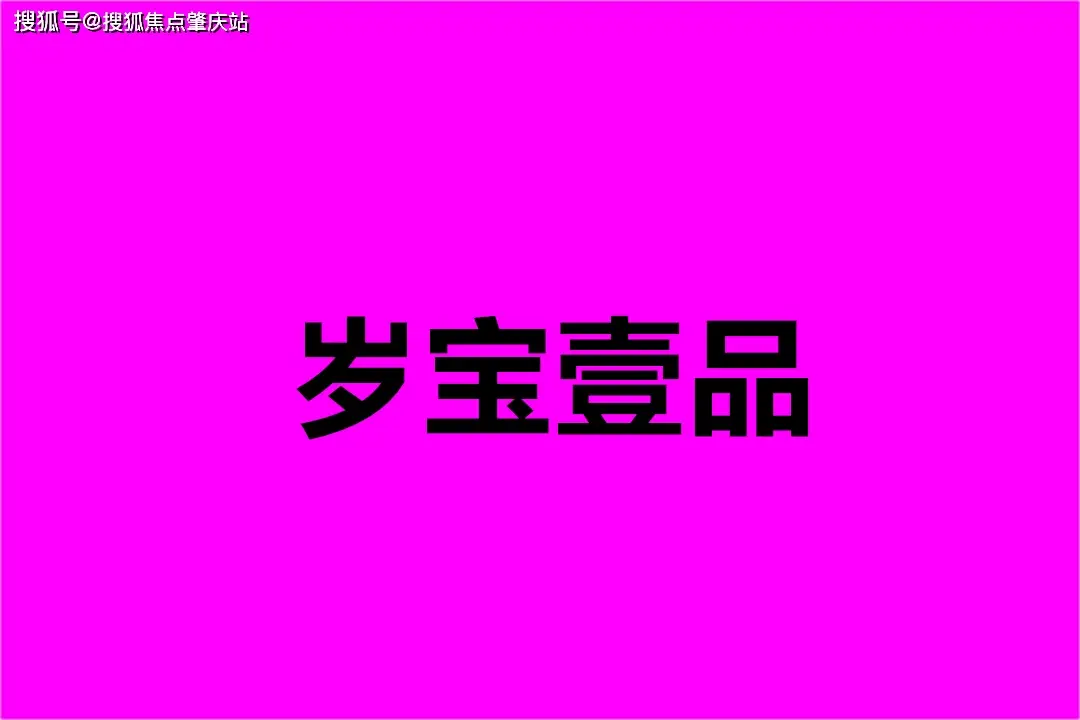 搜狐号@搜狐焦点肇庆站

岁宝壹品